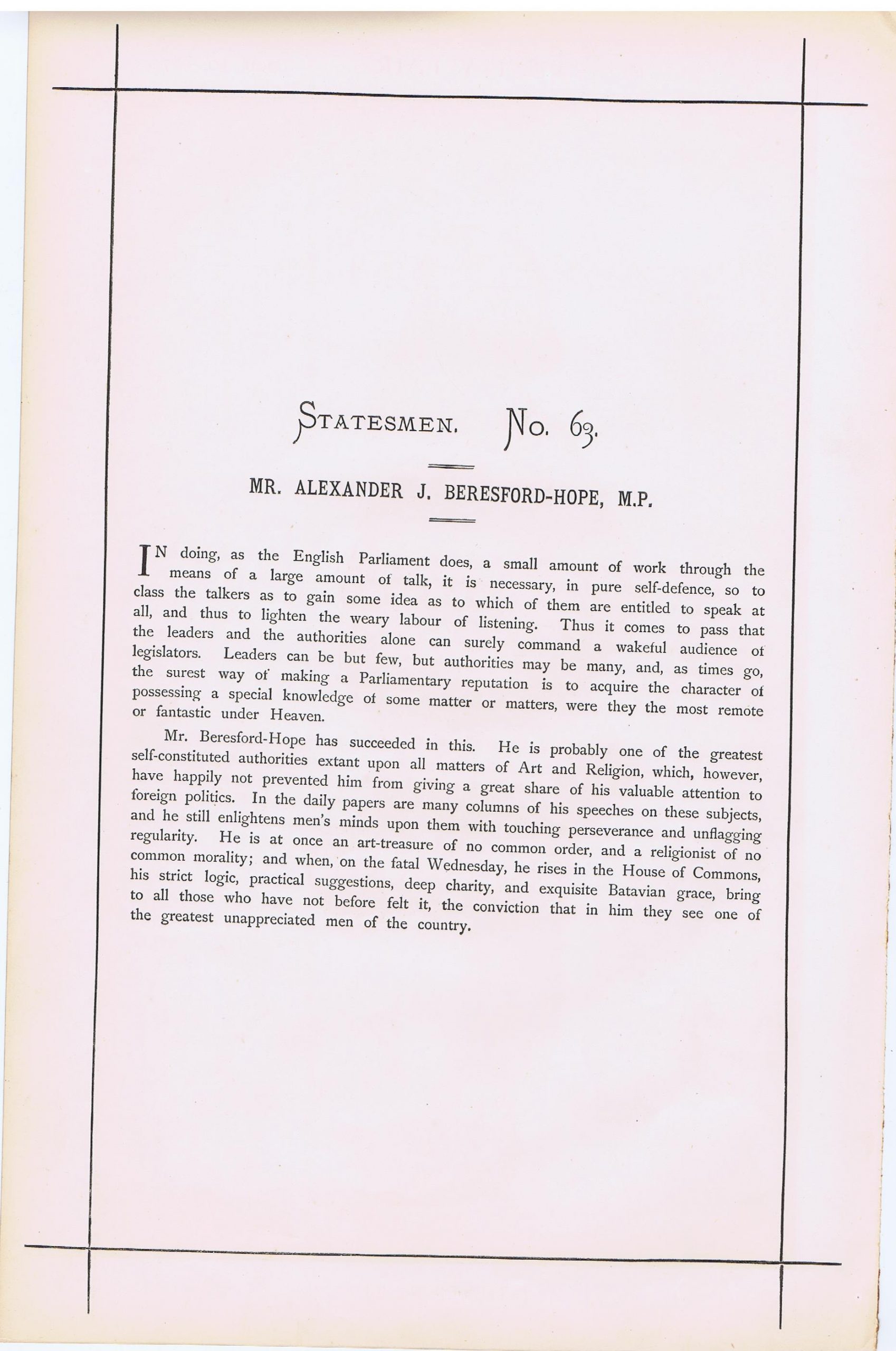 STATESMEN. No. 63.

MR. ALEXANDER J. BERESFORD-HOPE, M.P.

IN doing, as the English Parliament does, a small amount of work through the means of a large amount of talk, it is necessary, in pure self-defence, so to class the talkers as to gain some idea as to which of them are entitled to speak at all, and thus to lighten the weary labour of listening. Thus it comes to pass that the leaders and the authorities alone can surely command a wakeful audience of legislators. Leaders can be but few, but authorities may be many, and, as times go, the surest way of making a Parliamentary reputation is to acquire the character of possessing a special knowledge of some matter or matters, were they the most remote or fantastic under Heaven.

Mr. Beresford-Hope has succeeded in this. He is probably one of the greatest self-constituted authorities extant upon all matters of Art and Religion, which, however, have happily not prevented him from giving a great share of his valuable attention to foreign politics. In the daily papers are many columns of his speeches on these subjects, and he still enlightens men's minds upon them with touching perseverance and unflagging regularity. He is at once an art-treasure of no common order, and a religionist of no common morality; and when, on the fatal Wednesday, he rises in the House of Commons, his strict logic, practical suggestions, deep charity, and exquisite Batavian grace, bring to all those who have not before felt it, the conviction that in him they see one of the greatest unappreciated men of the country.